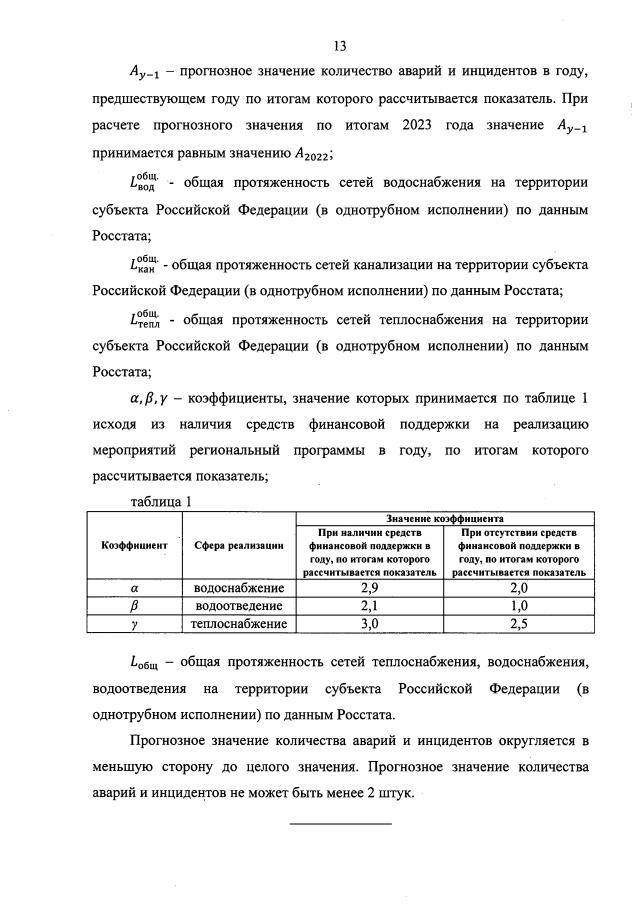 13

$A_{y-1}$ – прогнозное значение количество аварий и инцидентов в году, предшествующем году по итогам которого рассчитывается показатель. При расчете прогнозного значения по итогам 2023 года значение $A_{y-1}$ принимается равным значению $A_{2022}$;

$L_{вод}^{общ.}$ - общая протяженность сетей водоснабжения на территории субъекта Российской Федерации (в однотрубном исполнении) по данным Росстата;

$L_{кан}^{общ.}$ - общая протяженность сетей канализации на территории субъекта Российской Федерации (в однотрубном исполнении) по данным Росстата;

$L_{тепл}^{общ.}$ - общая протяженность сетей теплоснабжения на территории субъекта Российской Федерации (в однотрубном исполнении) по данным Росстата;

$\alpha, \beta, \gamma$ – коэффициенты, значение которых принимается по таблице 1 исходя из наличия средств финансовой поддержки на реализацию мероприятий региональный программы в году, по итогам которого рассчитывается показатель;

таблица 1

| Коэффициент | Сфера реализации | Значение коэффициента: При наличии средств финансовой поддержки в году, по итогам которого рассчитывается показатель | Значение коэффициента: При отсутствии средств финансовой поддержки в году, по итогам которого рассчитывается показатель |
|---|---|---|---|
| $\alpha$ | водоснабжение | 2,9 | 2,0 |
| $\beta$ | водоотведение | 2,1 | 1,0 |
| $\gamma$ | теплоснабжение | 3,0 | 2,5 |

$L_{общ}$ – общая протяженность сетей теплоснабжения, водоснабжения, водоотведения на территории субъекта Российской Федерации (в однотрубном исполнении) по данным Росстата.

Прогнозное значение количества аварий и инцидентов округляется в меньшую сторону до целого значения. Прогнозное значение количества аварий и инцидентов не может быть менее 2 штук.